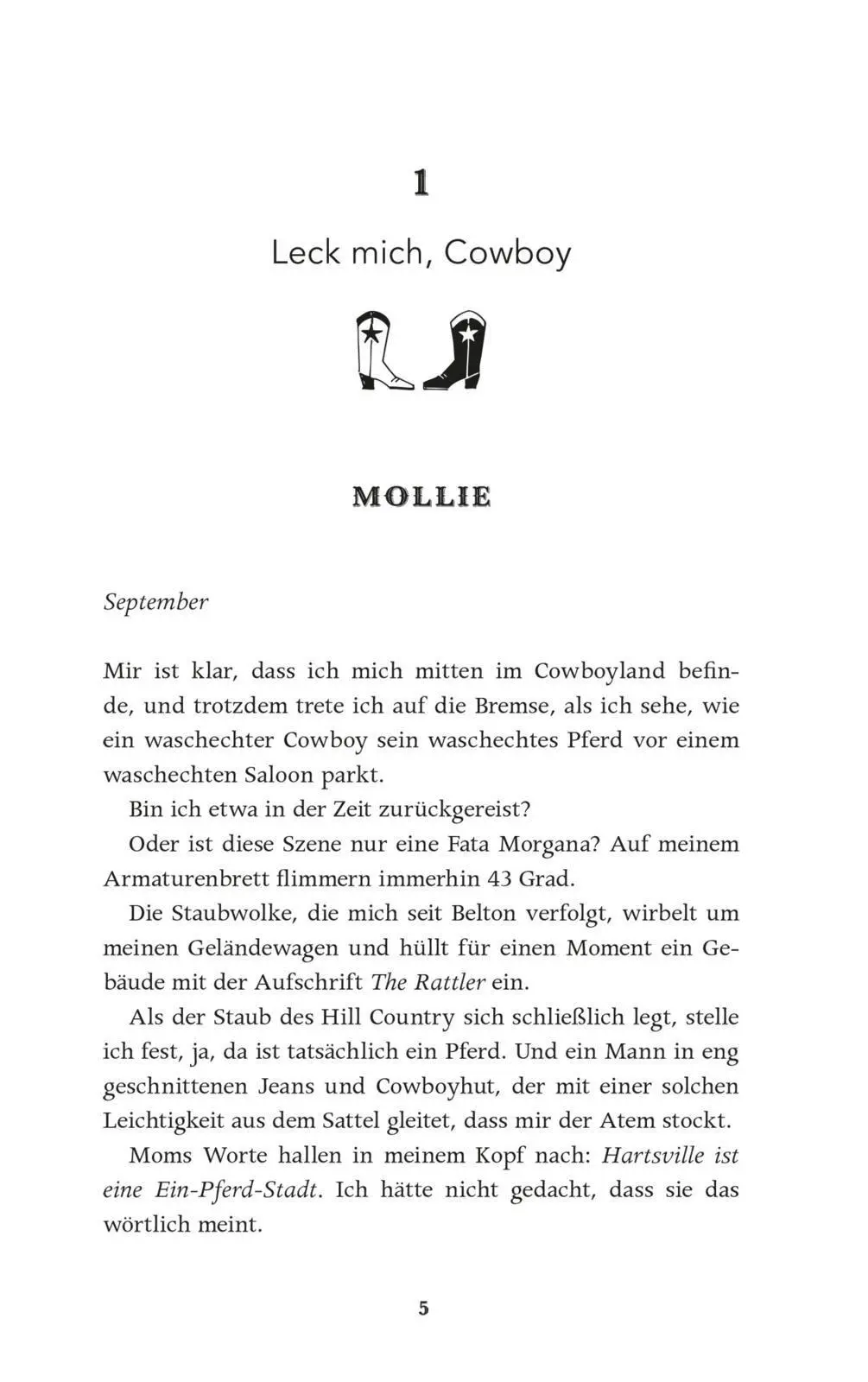 1

Leck mich, Cowboy

MOLLIE

September

Mir ist klar, dass ich mich mitten im Cowboyland befinde, und trotzdem trete ich auf die Bremse, als ich sehe, wie ein waschechter Cowboy sein waschechtes Pferd vor einem waschechten Saloon parkt.

Bin ich etwa in der Zeit zurückgereist?

Oder ist diese Szene nur eine Fata Morgana? Auf meinem Armaturenbrett flimmern immerhin 43 Grad.

Die Staubwolke, die mich seit Belton verfolgt, wirbelt um meinen Geländewagen und hüllt für einen Moment ein Gebäude mit der Aufschrift The Rattler ein.

Als der Staub des Hill Country sich schließlich legt, stelle ich fest, ja, da ist tatsächlich ein Pferd. Und ein Mann in eng geschnittenen Jeans und Cowboyhut, der mit einer solchen Leichtigkeit aus dem Sattel gleitet, dass mir der Atem stockt.

Moms Worte hallen in meinem Kopf nach: Hartsville ist eine Ein-Pferd-Stadt. Ich hätte nicht gedacht, dass sie das wörtlich meint.

5